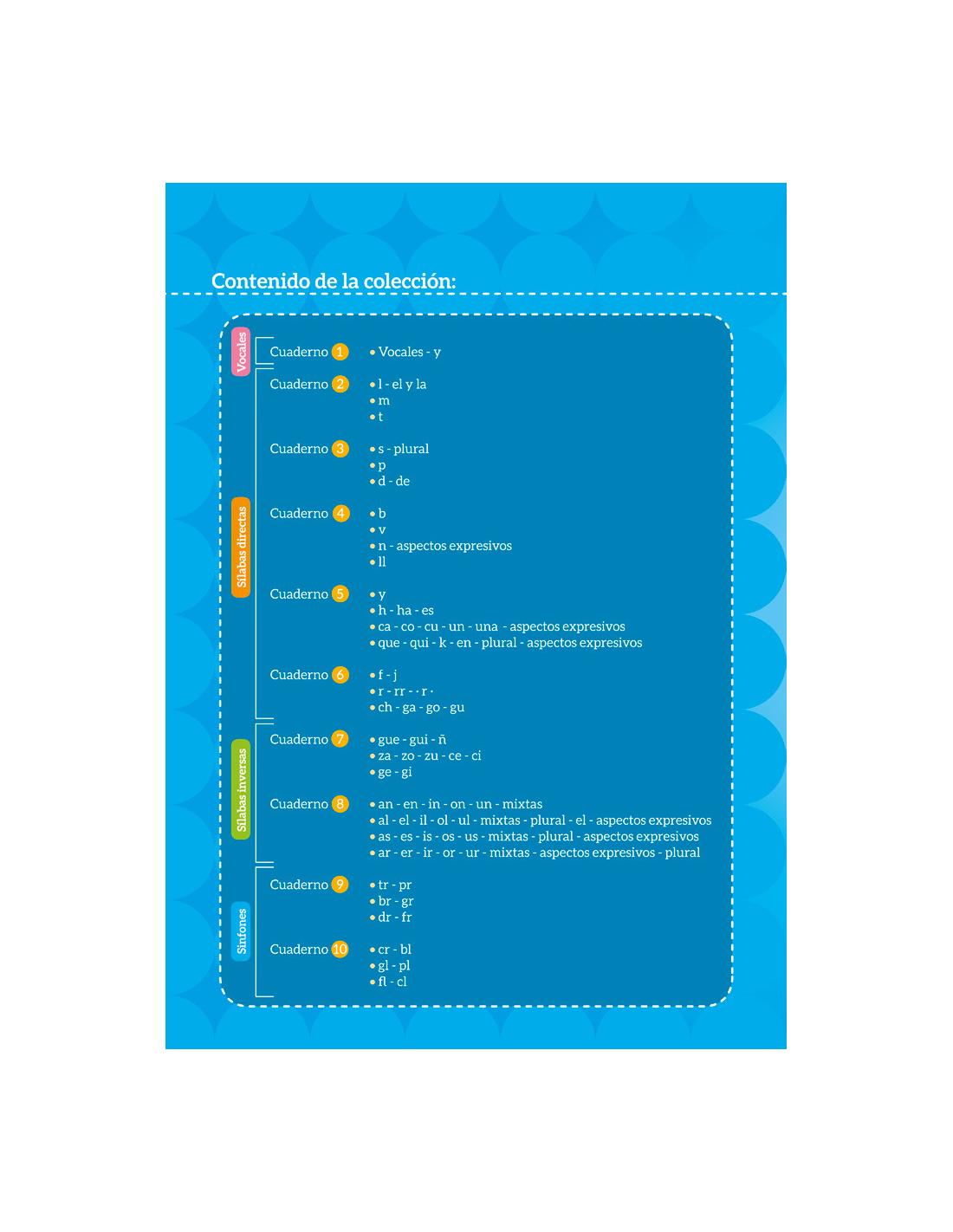 Contenido de la colección:

Vocales

Cuaderno 1
• Vocales - y

Sílabas directas

Cuaderno 2
• l - el y la
• m
• t

Cuaderno 3
• s - plural
• p
• d - de

Cuaderno 4
• b
• v
• n - aspectos expresivos
• ll

Cuaderno 5
• y
• h - ha - es
• ca - co - cu - un - una - aspectos expresivos
• que - qui - k - en - plural - aspectos expresivos

Cuaderno 6
• f - j
• r - rr - · r ·
• ch - ga - go - gu

Sílabas inversas

Cuaderno 7
• gue - gui - ñ
• za - zo - zu - ce - ci
• ge - gi

Cuaderno 8
• an - en - in - on - un - mixtas
• al - el - il - ol - ul - mixtas - plural - el - aspectos expresivos
• as - es - is - os - us - mixtas - plural - aspectos expresivos
• ar - er - ir - or - ur - mixtas - aspectos expresivos - plural

Sinfones

Cuaderno 9
• tr - pr
• br - gr
• dr - fr

Cuaderno 10
• cr - bl
• gl - pl
• fl - cl